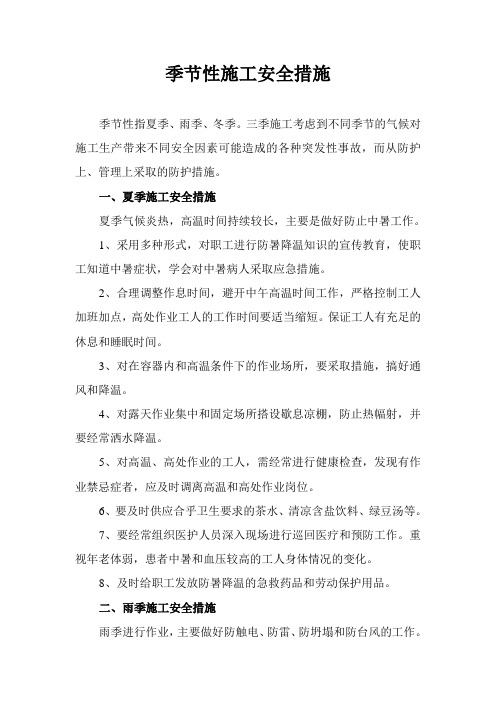 季节性施工安全措施

季节性指夏季、雨季、冬季。三季施工考虑到不同季节的气候对施工生产带来不同安全因素可能造成的各种突发性事故，而从防护上、管理上采取的防护措施。

一、夏季施工安全措施

夏季气候炎热，高温时间持续较长，主要是做好防止中暑工作。

1、采用多种形式，对职工进行防暑降温知识的宣传教育，使职工知道中暑症状，学会对中暑病人采取应急措施。

2、合理调整作息时间，避开中午高温时间工作，严格控制工人加班加点，高处作业工人的工作时间要适当缩短。保证工人有充足的休息和睡眠时间。

3、对在容器内和高温条件下的作业场所，要采取措施，搞好通风和降温。

4、对露天作业集中和固定场所搭设歇息凉棚，防止热辐射，并要经常洒水降温。

5、对高温、高处作业的工人，需经常进行健康检查，发现有作业禁忌症者，应及时调离高温和高处作业岗位。

6、要及时供应合乎卫生要求的茶水、清凉含盐饮料、绿豆汤等。

7、要经常组织医护人员深入现场进行巡回医疗和预防工作。重视年老体弱，患者中暑和血压较高的工人身体情况的变化。

8、及时给职工发放防暑降温的急救药品和劳动保护用品。

二、雨季施工安全措施

雨季进行作业，主要做好防触电、防雷、防坍塌和防台风的工作。